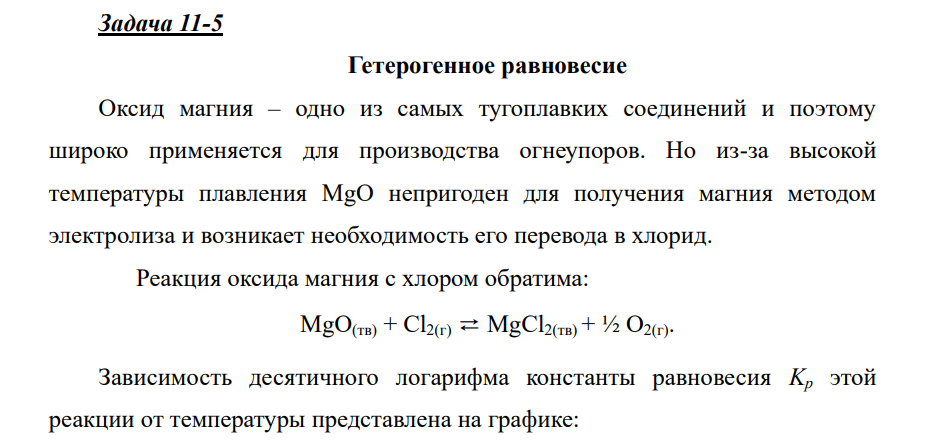 Задача 11-5

Гетерогенное равновесие

Оксид магния – одно из самых тугоплавких соединений и поэтому широко применяется для производства огнеупоров. Но из-за высокой температуры плавления MgO непригоден для получения магния методом электролиза и возникает необходимость его перевода в хлорид.

Реакция оксида магния с хлором обратима:

$MgO_{(тв)} + Cl_{2(г)} \rightleftarrows MgCl_{2(тв)} + ½ O_{2(г)}$.

Зависимость десятичного логарифма константы равновесия $K_p$ этой реакции от температуры представлена на графике: